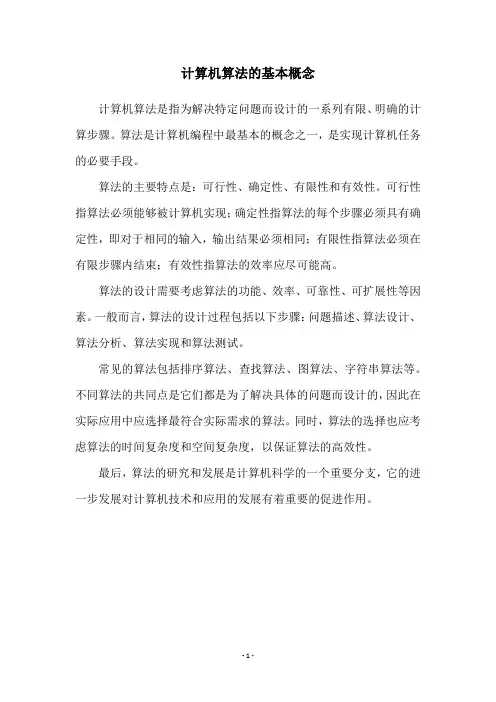 计算机算法的基本概念

计算机算法是指为解决特定问题而设计的一系列有限、明确的计算步骤。算法是计算机编程中最基本的概念之一，是实现计算机任务的必要手段。

算法的主要特点是：可行性、确定性、有限性和有效性。可行性指算法必须能够被计算机实现；确定性指算法的每个步骤必须具有确定性，即对于相同的输入，输出结果必须相同；有限性指算法必须在有限步骤内结束；有效性指算法的效率应尽可能高。

算法的设计需要考虑算法的功能、效率、可靠性、可扩展性等因素。一般而言，算法的设计过程包括以下步骤：问题描述、算法设计、算法分析、算法实现和算法测试。

常见的算法包括排序算法、查找算法、图算法、字符串算法等。不同算法的共同点是它们都是为了解决具体的问题而设计的，因此在实际应用中应选择最符合实际需求的算法。同时，算法的选择也应考虑算法的时间复杂度和空间复杂度，以保证算法的高效性。

最后，算法的研究和发展是计算机科学的一个重要分支，它的进一步发展对计算机技术和应用的发展有着重要的促进作用。

- 1 -